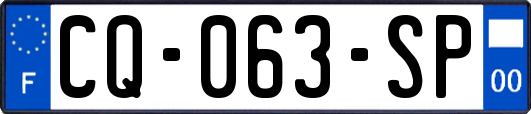 F
CQ-063-SP
00